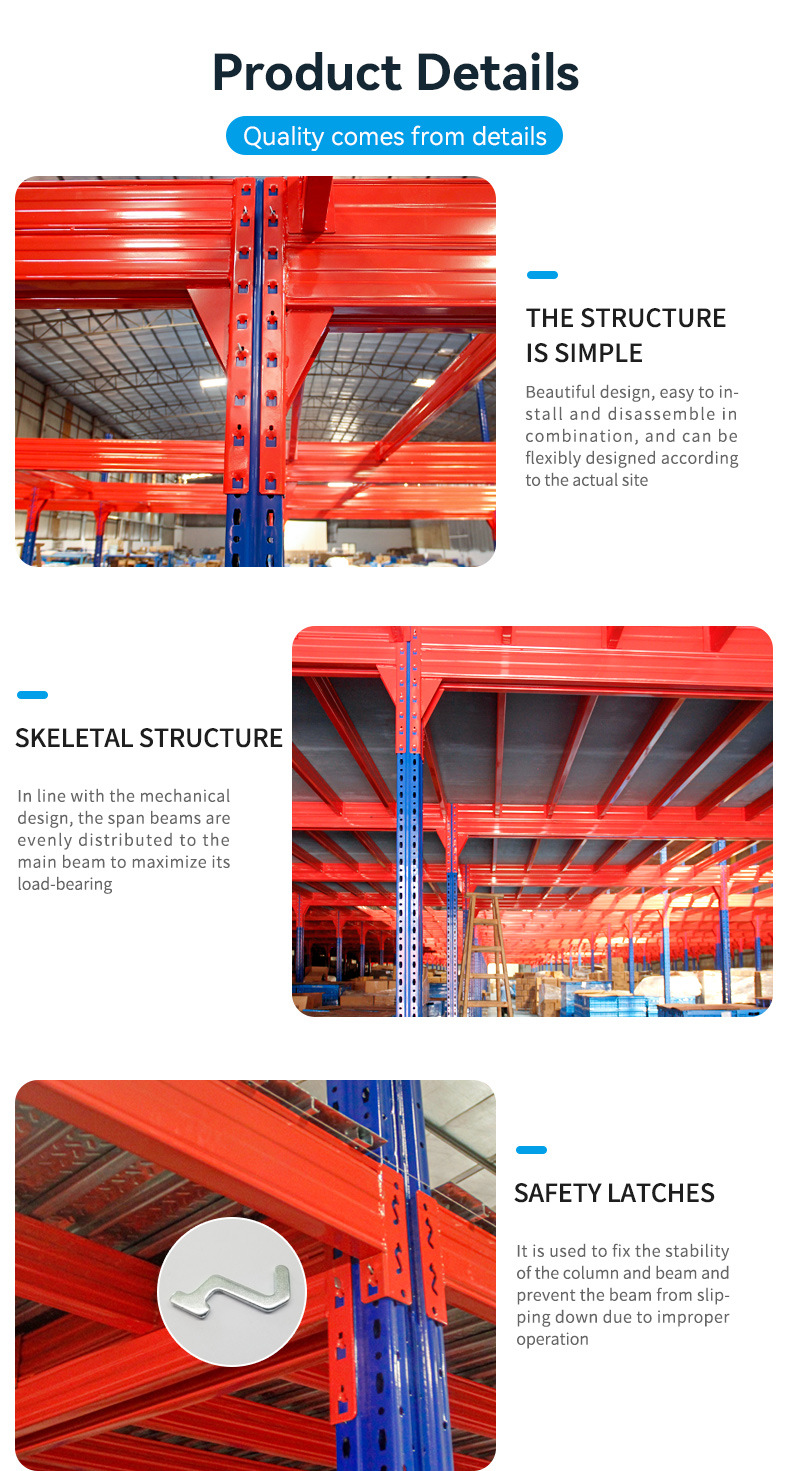 Product Details

Quality comes from details

THE STRUCTURE IS SIMPLE

Beautiful design, easy to install and disassemble in combination, and can be flexibly designed according to the actual site

SKELETAL STRUCTURE

In line with the mechanical design, the span beams are evenly distributed to the main beam to maximize its load-bearing

SAFETY LATCHES

It is used to fix the stability of the column and beam and prevent the beam from slipping down due to improper operation